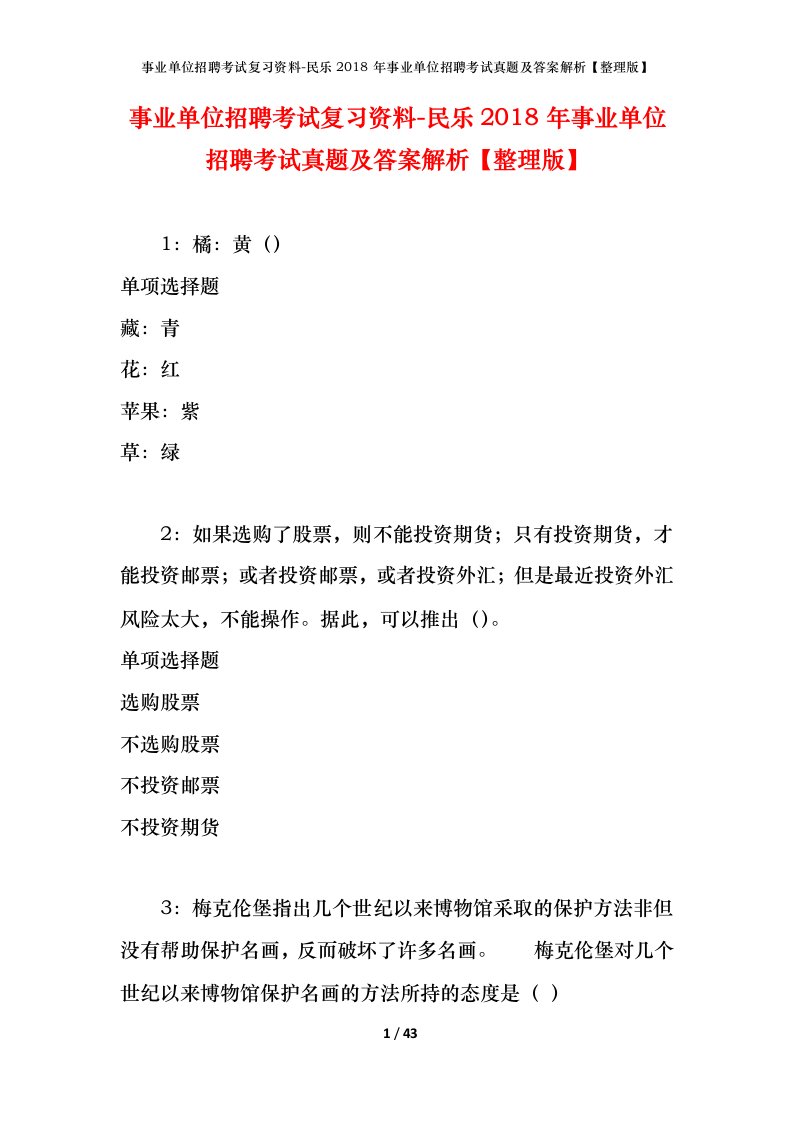 事业单位招聘考试复习资料-民乐 2018 年事业单位招聘考试真题及答案解析【整理版】

事业单位招聘考试复习资料-民乐 2018 年事业单位招聘考试真题及答案解析【整理版】

1：橘：黄（）

单项选择题

藏：青

花：红

苹果：紫

草：绿

2：如果选购了股票，则不能投资期货；只有投资期货，才能投资邮票；或者投资邮票，或者投资外汇；但是最近投资外汇风险太大，不能操作。据此，可以推出（）。

单项选择题

选购股票

不选购股票

不投资邮票

不投资期货

3：梅克伦堡指出几个世纪以来博物馆采取的保护方法非但没有帮助保护名画，反而破坏了许多名画。 梅克伦堡对几个世纪以来博物馆保护名画的方法所持的态度是（ ）

1 / 43